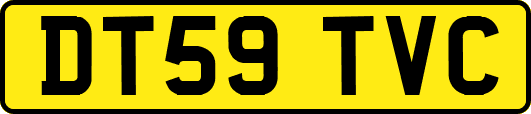 DT59 TVC